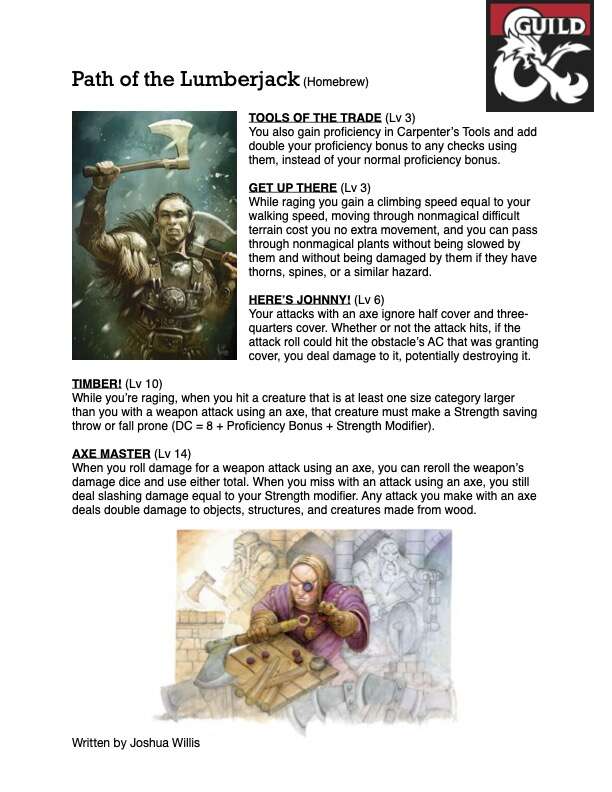 GUILD

Path of the Lumberjack (Homebrew)

TOOLS OF THE TRADE (Lv 3)
You also gain proficiency in Carpenter's Tools and add double your proficiency bonus to any checks using them, instead of your normal proficiency bonus.

GET UP THERE (Lv 3)
While raging you gain a climbing speed equal to your walking speed, moving through nonmagical difficult terrain cost you no extra movement, and you can pass through nonmagical plants without being slowed by them and without being damaged by them if they have thorns, spines, or a similar hazard.

HERE'S JOHNNY! (Lv 6)
Your attacks with an axe ignore half cover and three-quarters cover. Whether or not the attack hits, if the attack roll could hit the obstacle's AC that was granting cover, you deal damage to it, potentially destroying it.

TIMBER! (Lv 10)
While you're raging, when you hit a creature that is at least one size category larger than you with a weapon attack using an axe, that creature must make a Strength saving throw or fall prone (DC = 8 + Proficiency Bonus + Strength Modifier).

AXE MASTER (Lv 14)
When you roll damage for a weapon attack using an axe, you can reroll the weapon's damage dice and use either total. When you miss with an attack using an axe, you still deal slashing damage equal to your Strength modifier. Any attack you make with an axe deals double damage to objects, structures, and creatures made from wood.

Written by Joshua Willis